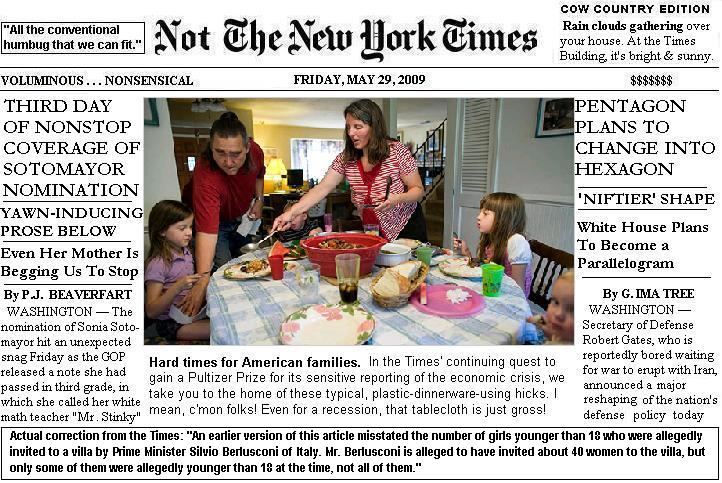 "All the conventional humbug that we can fit."

Not The New York Times

COW COUNTRY EDITION

Rain clouds gathering over your house. At the Times Building, it's bright & sunny.

VOLUMINOUS . . . NONSENSICAL

FRIDAY, MAY 29, 2009

$$$$$$$

THIRD DAY OF NONSTOP COVERAGE OF SOTOMAYOR NOMINATION

YAWN-INDUCING PROSE BELOW

Even Her Mother Is Begging Us To Stop

By P.J. BEAVERFART

WASHINGTON — The nomination of Sonia Sotomayor hit an unexpected snag Friday as the GOP released a note she had passed in third grade, in which she called her white math teacher "Mr. Stinky"

Hard times for American families. In the Times' continuing quest to gain a Pultizer Prize for its sensitive reporting of the economic crisis, we take you to the home of these typical, plastic-dinnerware-using hicks. I mean, c'mon folks! Even for a recession, that tablecloth is just gross!

PENTAGON PLANS TO CHANGE INTO HEXAGON

'NIFTIER' SHAPE

White House Plans To Become a Parallelogram

By G. IMA TREE

WASHINGTON — Secretary of Defense Robert Gates, who is reportedly bored waiting for war to erupt with Iran, announced a major reshaping of the nation's defense policy today

Actual correction from the Times: "An earlier version of this article misstated the number of girls younger than 18 who were allegedly invited to a villa by Prime Minister Silvio Berlusconi of Italy. Mr. Berlusconi is alleged to have invited about 40 women to the villa, but only some of them were allegedly younger than 18 at the time, not all of them."